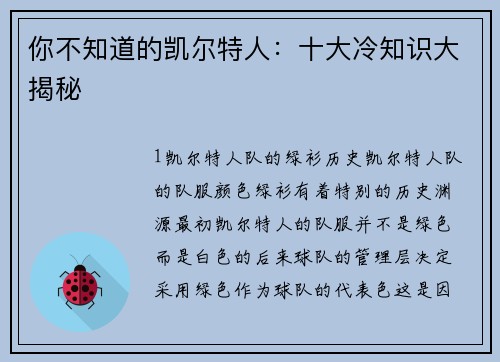 你不知道的凯尔特人：十大冷知识大揭秘

1凯尔特人队的绿衫历史凯尔特人队的队服颜色绿衫有着特别的历史渊源最初凯尔特人的队服并不是绿色而是白色的后来球队的管理层决定采用绿色作为球队的代表色这是因